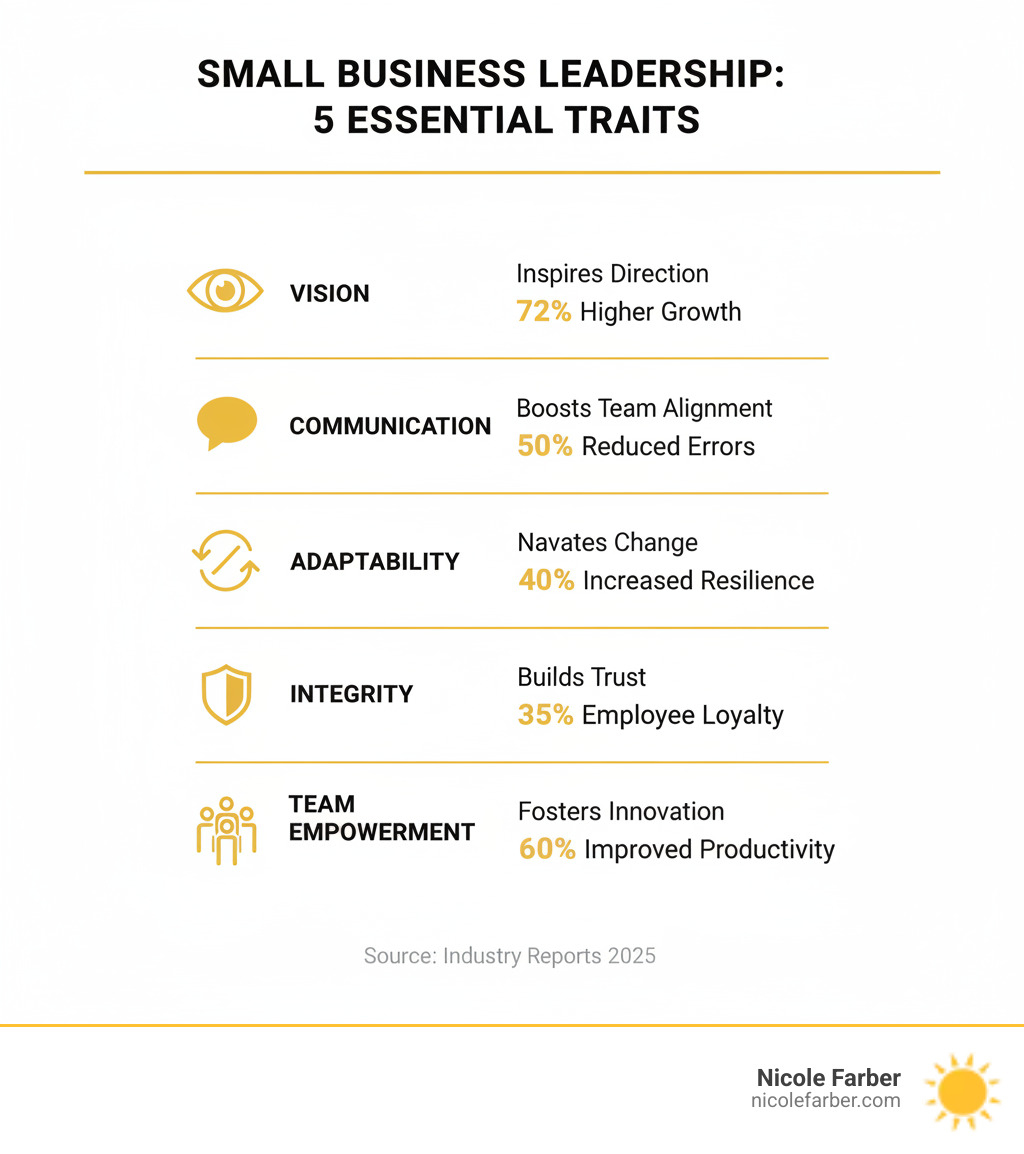 SMALL BUSINESS LEADERSHIP: 5 ESSENTIAL TRAITS

VISION
Inspires Direction
72% Higher Growth

COMMUNICATION
Boosts Team Alignment
50% Reduced Errors

ADAPTABILITY
Navates Change
40% Increased Resilience

INTEGRITY
Builds Trust
35% Employee Loyalty

TEAM EMPOWERMENT
Fosters Innovation
60% Improved Productivity

Source: Industry Reports 2025

Nicole Farber
nicolefarber.com